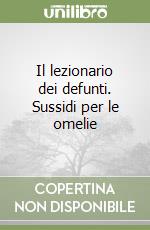 unilibro

Il lezionario dei defunti. Sussidi per le omelie

COPERTINA NON DISPONIBILE